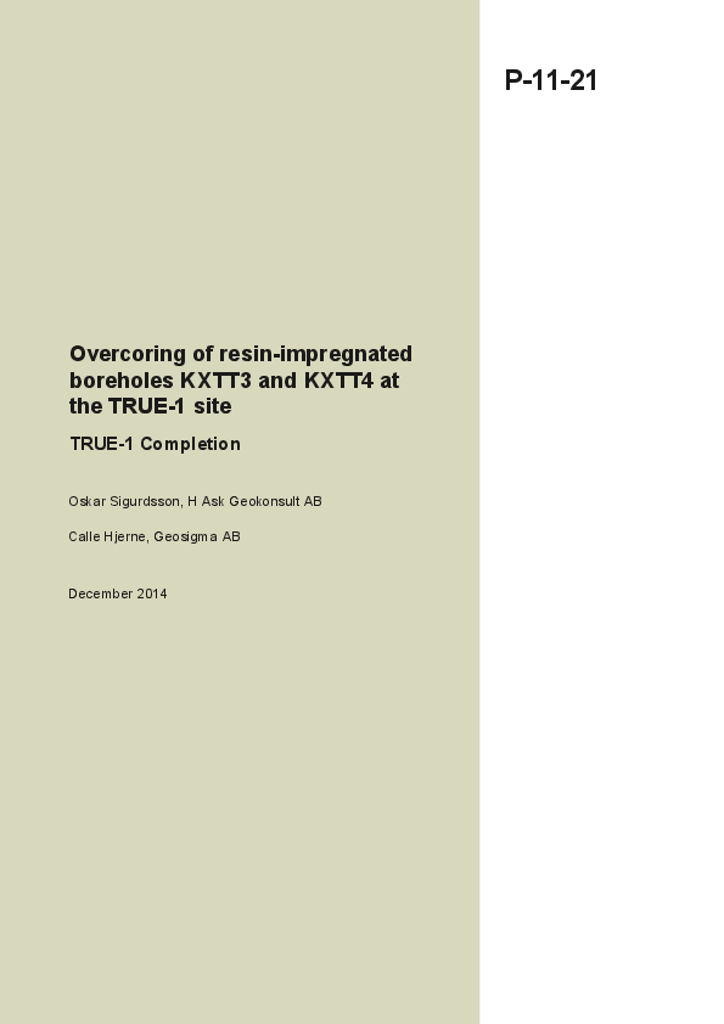 P-11-21

Overcoring of resin-impregnated boreholes KXTT3 and KXTT4 at the TRUE-1 site

TRUE-1 Completion

Oskar Sigurdsson, H Ask Geokonsult AB

Calle Hjerne, Geosigma AB

December 2014